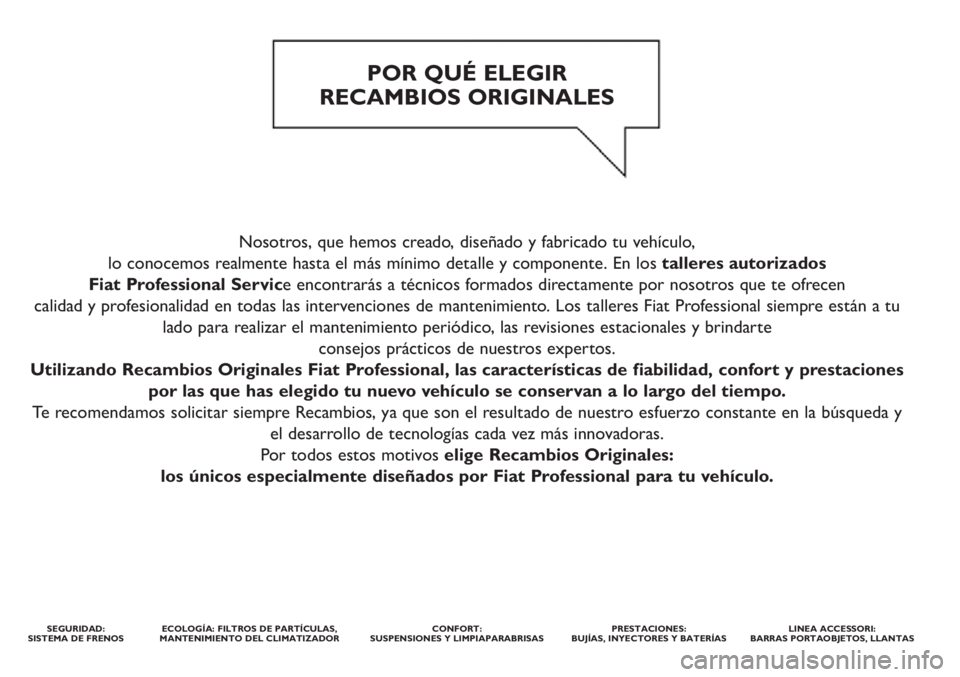 POR QUÉ ELEGIR
RECAMBIOS ORIGINALES

Nosotros, que hemos creado, diseñado y fabricado tu vehículo, lo conocemos realmente hasta el más mínimo detalle y componente. En los talleres autorizados Fiat Professional Service encontrarás a técnicos formados directamente por nosotros que te ofrecen calidad y profesionalidad en todas las intervenciones de mantenimiento. Los talleres Fiat Professional siempre están a tu lado para realizar el mantenimiento periódico, las revisiones estacionales y brindarte consejos prácticos de nuestros expertos.
Utilizando Recambios Originales Fiat Professional, las características de fiabilidad, confort y prestaciones por las que has elegido tu nuevo vehículo se conservan a lo largo del tiempo.
Te recomendamos solicitar siempre Recambios, ya que son el resultado de nuestro esfuerzo constante en la búsqueda y el desarrollo de tecnologías cada vez más innovadoras.
Por todos estos motivos elige Recambios Originales:
los únicos especialmente diseñados por Fiat Professional para tu vehículo.

SEGURIDAD:
SISTEMA DE FRENOS

ECOLOGÍA: FILTROS DE PARTÍCULAS,
MANTENIMIENTO DEL CLIMATIZADOR

CONFORT:
SUSPENSIONES Y LIMPIAPARABRISAS

PRESTACIONES:
BUJÍAS, INYECTORES Y BATERÍAS

LINEA ACCESSORI:
BARRAS PORTAOBJETOS, LLANTAS

carmanualsonline.info